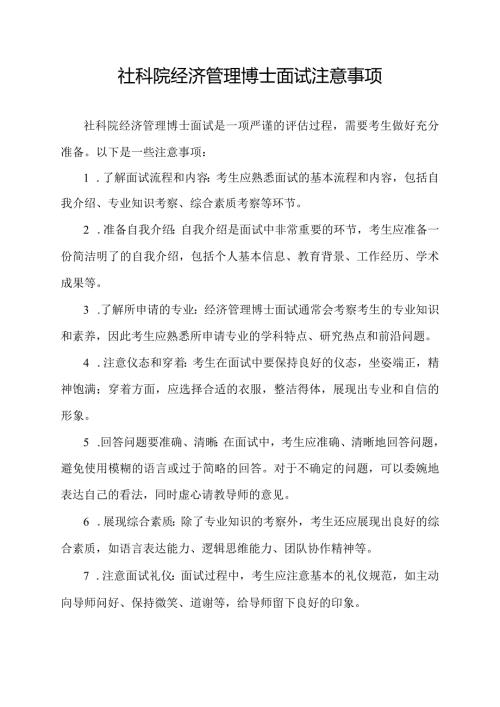 社科院经济管理博士面试注意事项

社科院经济管理博士面试是一项严谨的评估过程，需要考生做好充分准备。以下是一些注意事项：

1．了解面试流程和内容：考生应熟悉面试的基本流程和内容，包括自我介绍、专业知识考察、综合素质考察等环节。

2．准备自我介绍：自我介绍是面试中非常重要的环节，考生应准备一份简洁明了的自我介绍，包括个人基本信息、教育背景、工作经历、学术成果等。

3．了解所申请的专业：经济管理博士面试通常会考察考生的专业知识和素养，因此考生应熟悉所申请专业的学科特点、研究热点和前沿问题。

4．注意仪态和穿着：考生在面试中要保持良好的仪态，坐姿端正，精神饱满；穿着方面，应选择合适的衣服，整洁得体，展现出专业和自信的形象。

5．回答问题要准确、清晰：在面试中，考生应准确、清晰地回答问题，避免使用模糊的语言或过于简略的回答。对于不确定的问题，可以委婉地表达自己的看法，同时虚心请教导师的意见。

6．展现综合素质：除了专业知识的考察外，考生还应展现出良好的综合素质，如语言表达能力、逻辑思维能力、团队协作精神等。

7．注意面试礼仪：面试过程中，考生应注意基本的礼仪规范，如主动向导师问好、保持微笑、道谢等，给导师留下良好的印象。